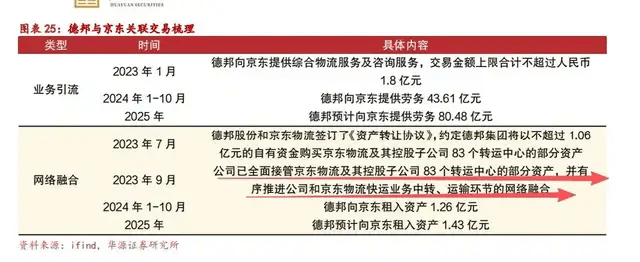 HUAYUAN SECURITIES

图表 25：德邦与京东关联交易梳理

| 类型 | 时间 | 具体内容 |
|---|---|---|
| 业务引流 | 2023 年 1 月 | 德邦向京东提供综合物流服务及咨询服务，交易金额上限合计不超过人民币 1.8 亿元 |
| | 2024 年 1-10 月 | 德邦向京东提供劳务 43.61 亿元 |
| | 2025 年 | 德邦预计向京东提供劳务 80.48 亿元 |
| 网络融合 | 2023 年 7 月 | 德邦股份和京东物流签订了《资产转让协议》，约定德邦集团将以不超过 1.06 亿元的自有资金购买京东物流及其控股子公司 83 个转运中心的部分资产 |
| | 2023 年 9 月 | 公司已全面接管京东物流及其控股子公司 83 个转运中心的部分资产，并有序推进公司和京东物流快运业务中转、运输环节的网络融合 |
| | 2024 年 1-10 月 | 德邦向京东租入资产 1.26 亿元 |
| | 2025 年 | 德邦预计向京东租入资产 1.43 亿元 |

资料来源：ifind，华源证券研究所